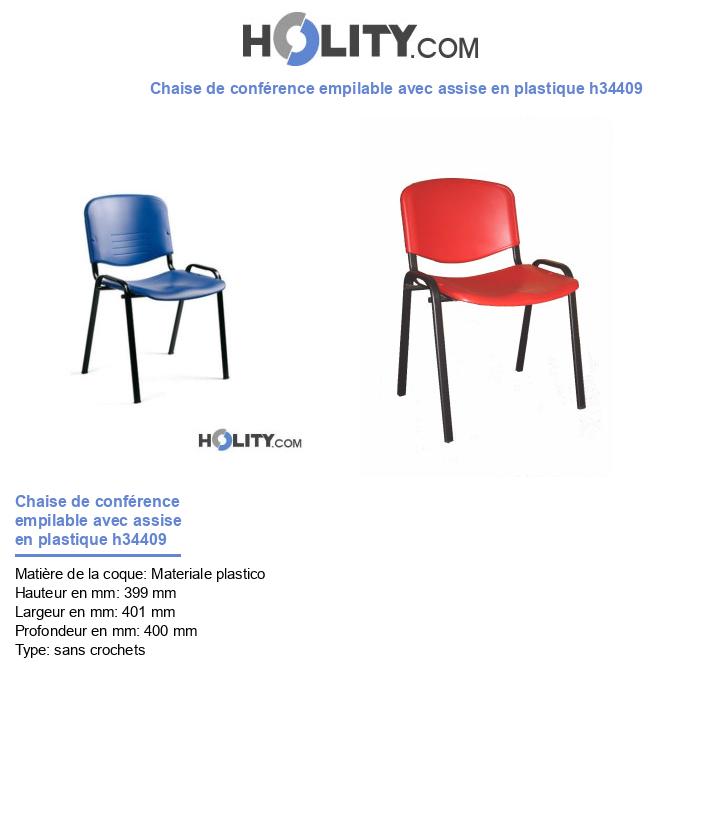 HOLITY.COM

Chaise de conférence empilable avec assise en plastique h34409

HOLITY.COM

Chaise de conférence empilable avec assise en plastique h34409

Matière de la coque: Materiale plastico
Hauteur en mm: 399 mm
Largeur en mm: 401 mm
Profondeur en mm: 400 mm
Type: sans crochets